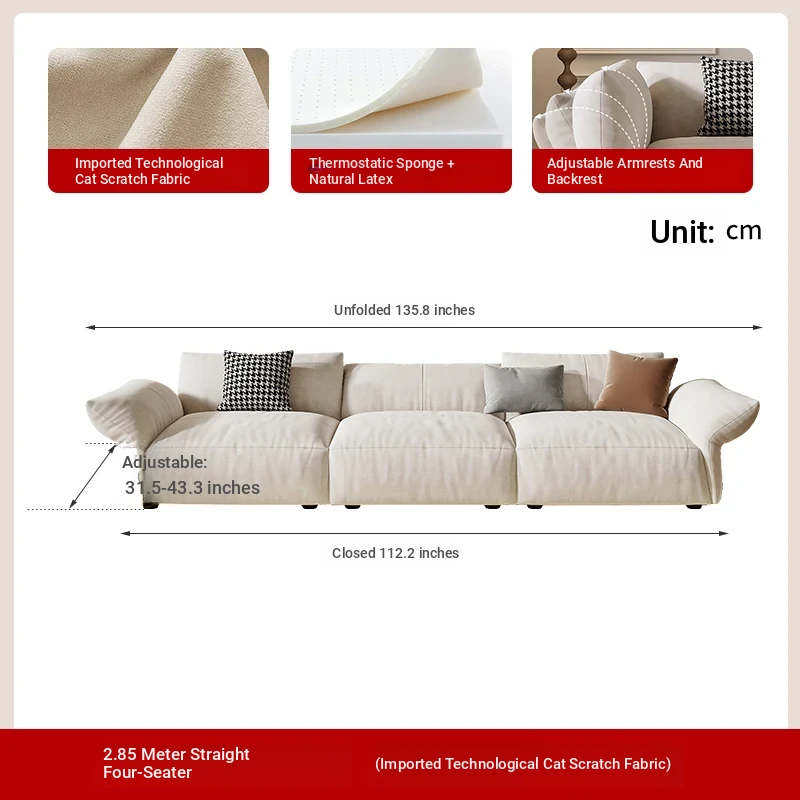 Imported Technological Cat Scratch Fabric

Thermostatic Sponge + Natural Latex

Adjustable Armrests And Backrest

Unit: cm

Unfolded 135.8 inches

Adjustable: 31.5-43.3 inches

Closed 112.2 inches

2.85 Meter Straight Four-Seater

(Imported Technological Cat Scratch Fabric)